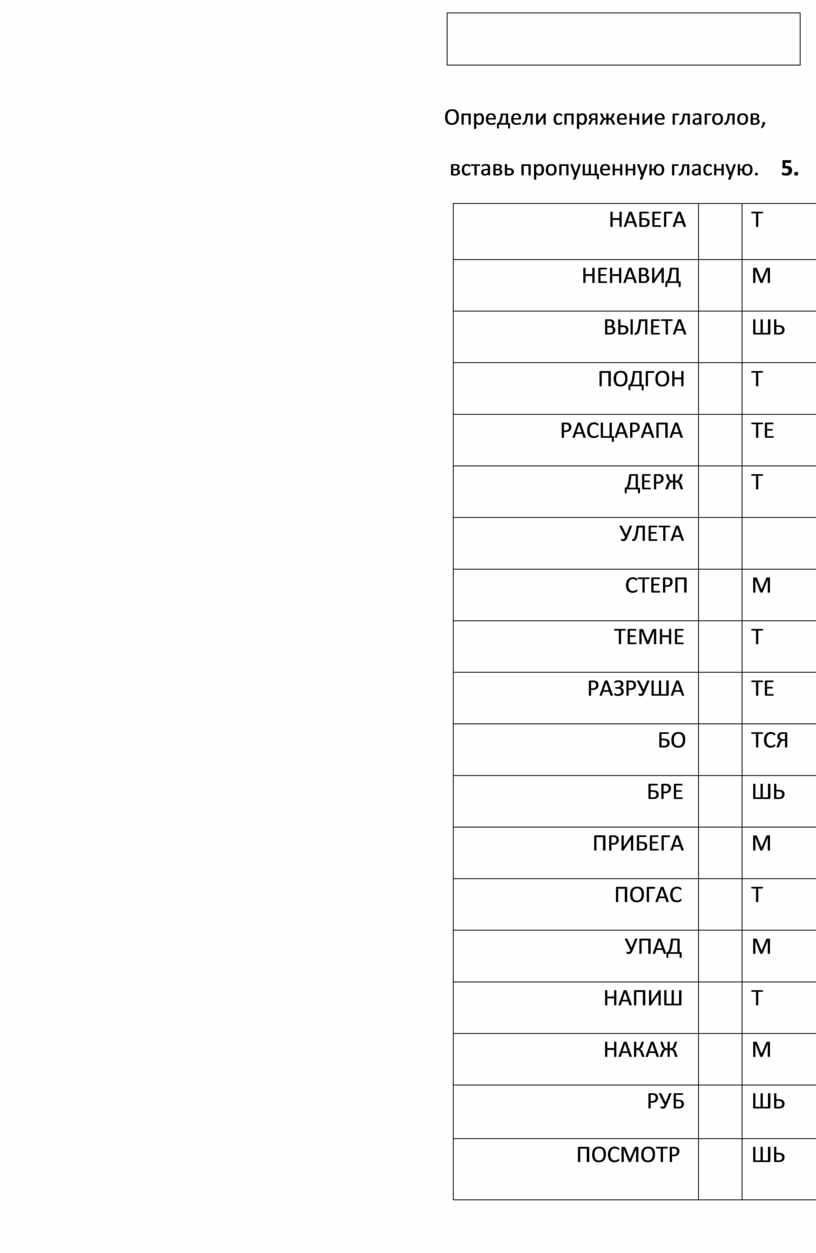 Определи спряжение глаголов,

вставь пропущенную гласную. **5.**

| | | |
|---|---|---|
| НАБЕГА | | Т |
| НЕНАВИД | | М |
| ВЫЛЕТА | | ШЬ |
| ПОДГОН | | Т |
| РАСЦАРАПА | | ТЕ |
| ДЕРЖ | | Т |
| УЛЕТА | | |
| СТЕРП | | М |
| ТЕМНЕ | | Т |
| РАЗРУША | | ТЕ |
| БО | | ТСЯ |
| БРЕ | | ШЬ |
| ПРИБЕГА | | М |
| ПОГАС | | Т |
| УПАД | | М |
| НАПИШ | | Т |
| НАКАЖ | | М |
| РУБ | | ШЬ |
| ПОСМОТР | | ШЬ |